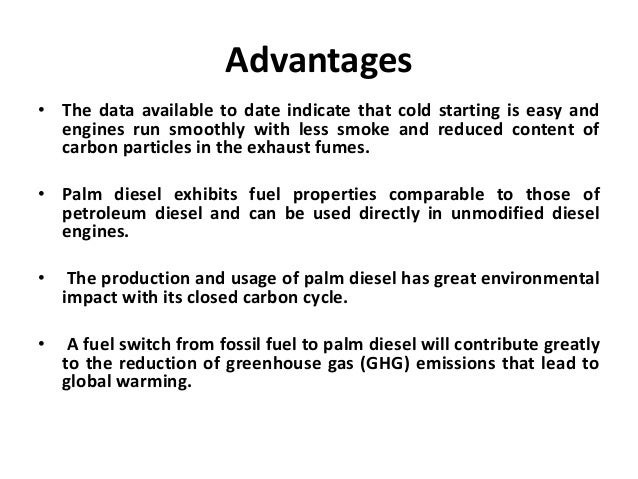 Advantages

• The data available to date indicate that cold starting is easy and engines run smoothly with less smoke and reduced content of carbon particles in the exhaust fumes.

• Palm diesel exhibits fuel properties comparable to those of petroleum diesel and can be used directly in unmodified diesel engines.

• The production and usage of palm diesel has great environmental impact with its closed carbon cycle.

• A fuel switch from fossil fuel to palm diesel will contribute greatly to the reduction of greenhouse gas (GHG) emissions that lead to global warming.